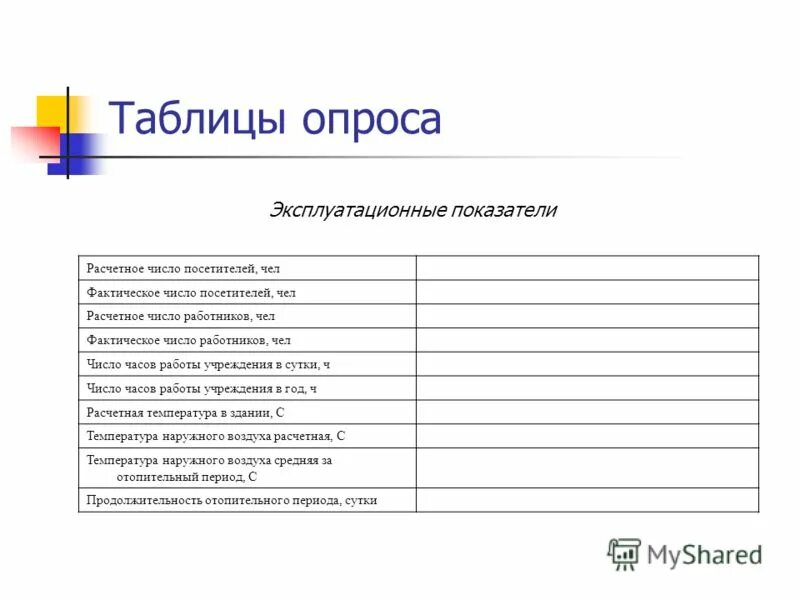 Таблицы опроса

Эксплуатационные показатели

| | |
|---|---|
| Расчетное число посетителей, чел | |
| Фактическое число посетителей, чел | |
| Расчетное число работников, чел | |
| Фактическое число работников, чел | |
| Число часов работы учреждения в сутки, ч | |
| Число часов работы учреждения в год, ч | |
| Расчетная температура в здании, С | |
| Температура наружного воздуха расчетная, С | |
| Температура наружного воздуха средняя за отопительный период, С | |
| Продолжительность отопительного периода, сутки | |

MyShared